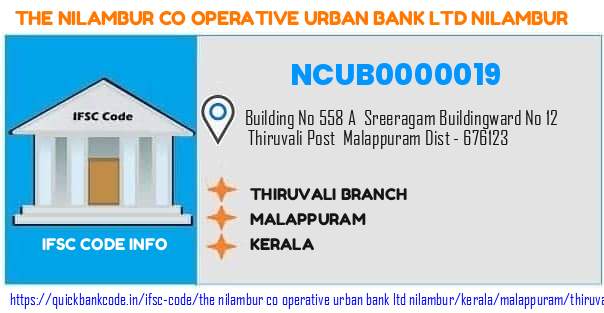 THE NILAMBUR CO OPERATIVE URBAN BANK LTD NILAMBUR

IFSC Code

IFSC CODE INFO

NCUB0000019

Building No 558 A Sreeragam Buildingward No 12 Thiruvali Post Malappuram Dist - 676123

THIRUVALI BRANCH
MALAPPURAM
KERALA

https://quickbankcode.in/ifsc-code/the nilambur co operative urban bank ltd nilambur/kerala/malappuram/thiruva